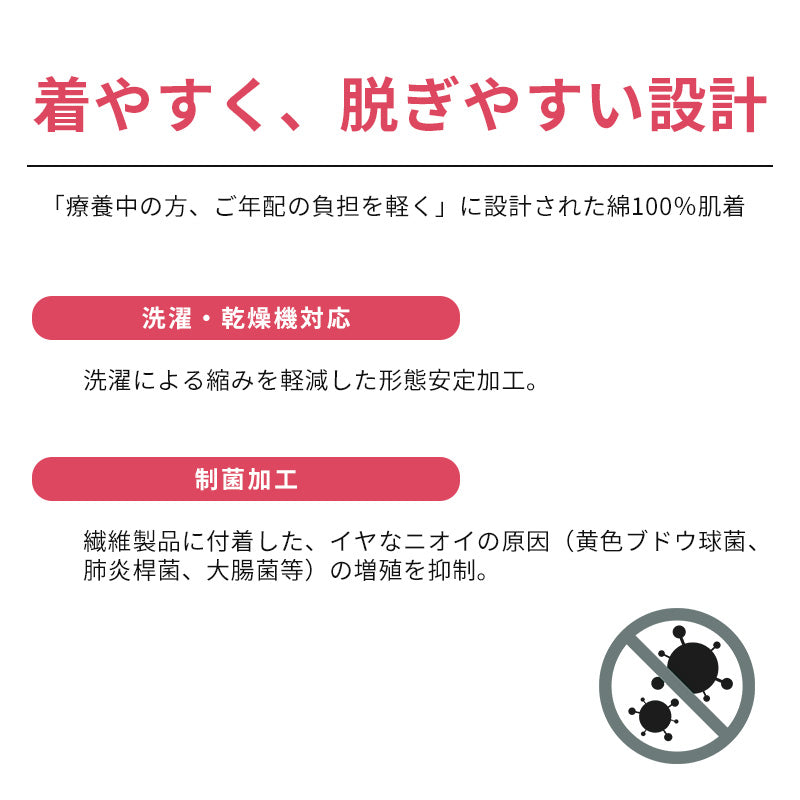 着やすく、脱ぎやすい設計

「療養中の方、ご年配の負担を軽く」に設計された綿100%肌着

洗濯・乾燥機対応

洗濯による縮みを軽減した形態安定加工。

制菌加工

繊維製品に付着した、イヤなニオイの原因（黄色ブドウ球菌、肺炎桿菌、大腸菌等）の増殖を抑制。